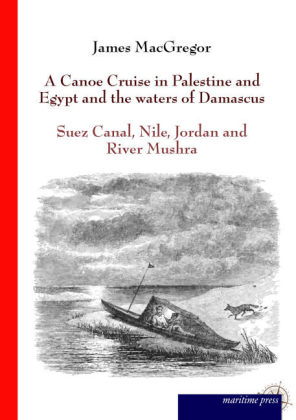 James MacGregor

A Canoe Cruise in Palestine and Egypt and the waters of Damascus

Suez Canal, Nile, Jordan and River Mushra

maritime press